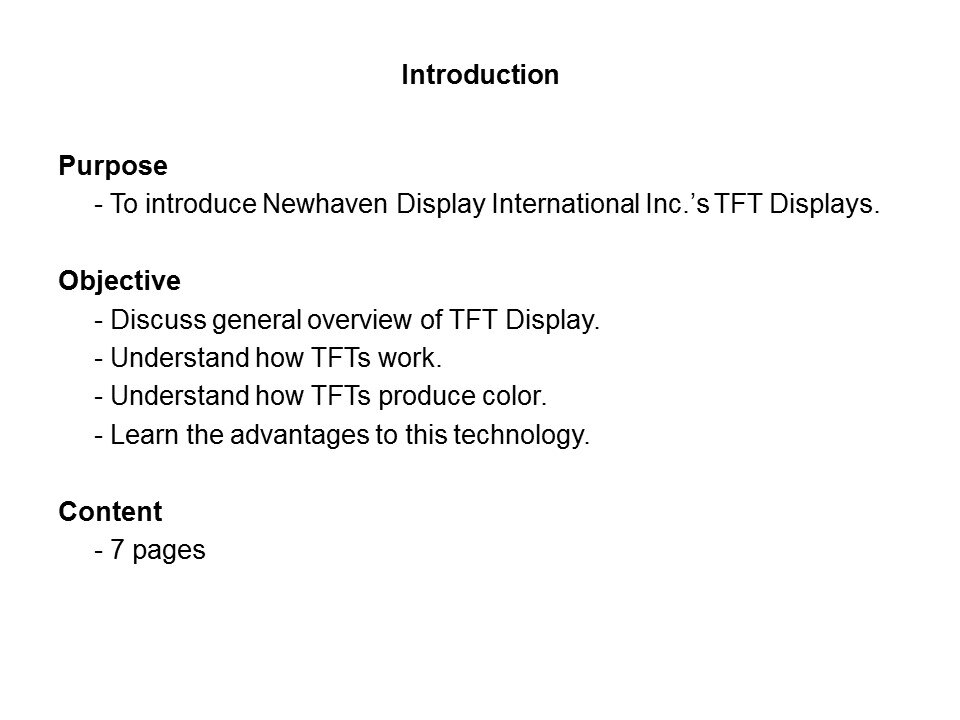 Introduction

Purpose
- To introduce Newhaven Display International Inc.'s TFT Displays.

Objective
- Discuss general overview of TFT Display.
- Understand how TFTs work.
- Understand how TFTs produce color.
- Learn the advantages to this technology.

Content
- 7 pages